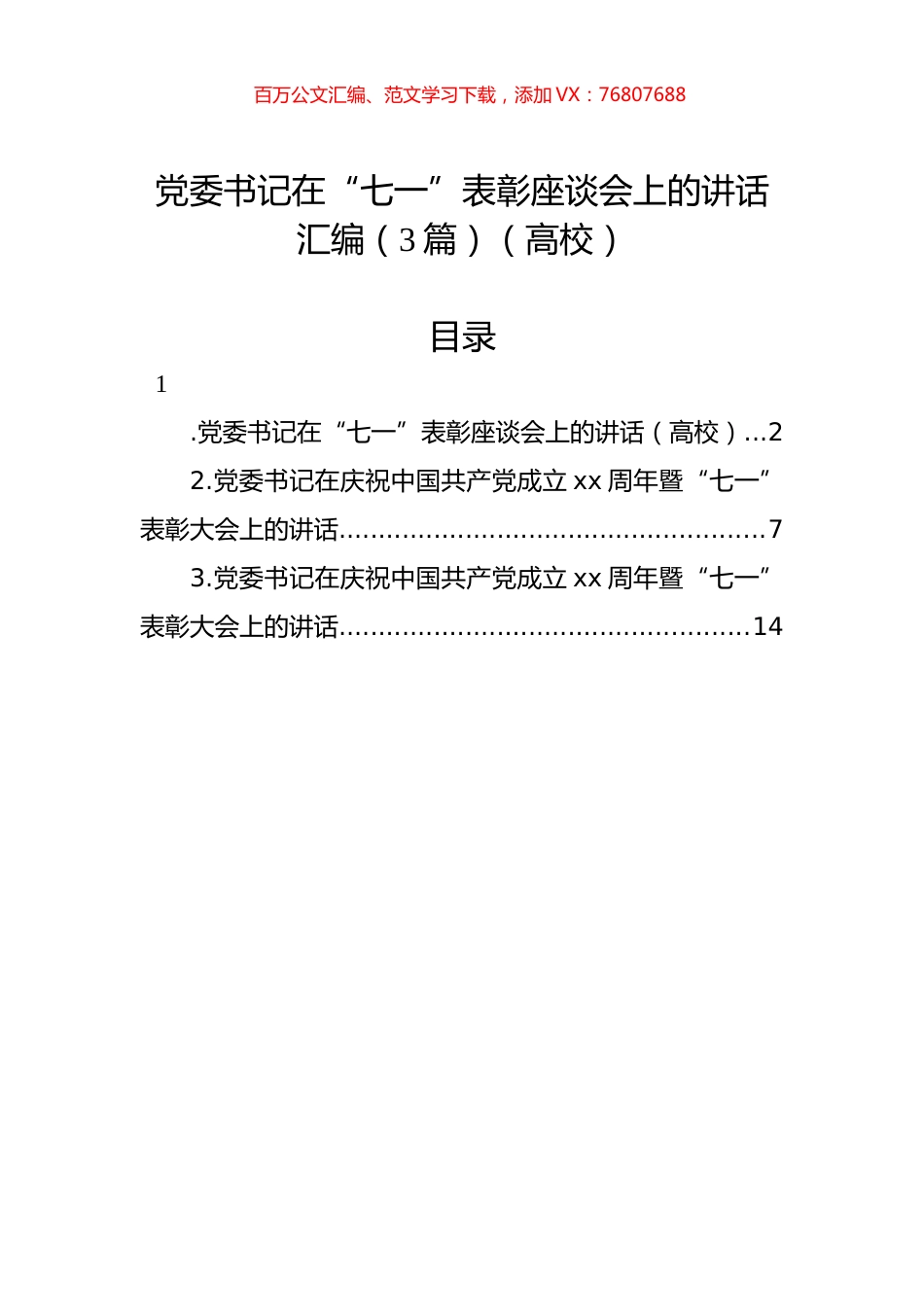 百万公文汇编、范文学习下载，添加 VX：76807688

党委书记在“七一”表彰座谈会上的讲话汇编（3篇）（高校）

目录

1

.党委书记在“七一”表彰座谈会上的讲话（高校）...2

2.党委书记在庆祝中国共产党成立 xx 周年暨“七一”表彰大会上的讲话......................................................7

3.党委书记在庆祝中国共产党成立 xx 周年暨“七一”表彰大会上的讲话....................................................14